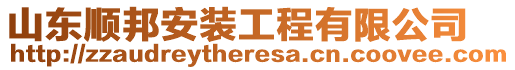 山东顺邦安装工程有限公司
http://zzaudreytheresa.cn.coovee.com